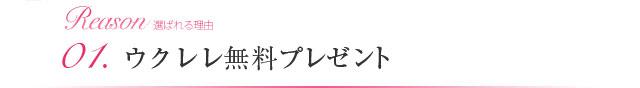 Reason／選ばれる理由

01. ウクレレ無料プレゼント